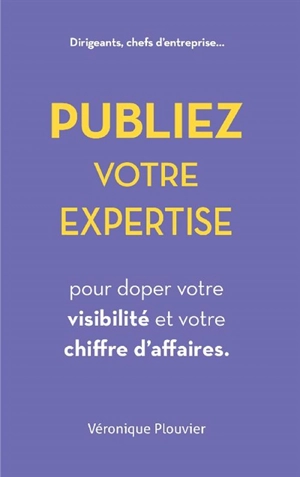 Dirigeants, chefs d'entreprise...

PUBLIEZ VOTRE EXPERTISE

pour doper votre visibilité et votre chiffre d'affaires.

Véronique Plouvier